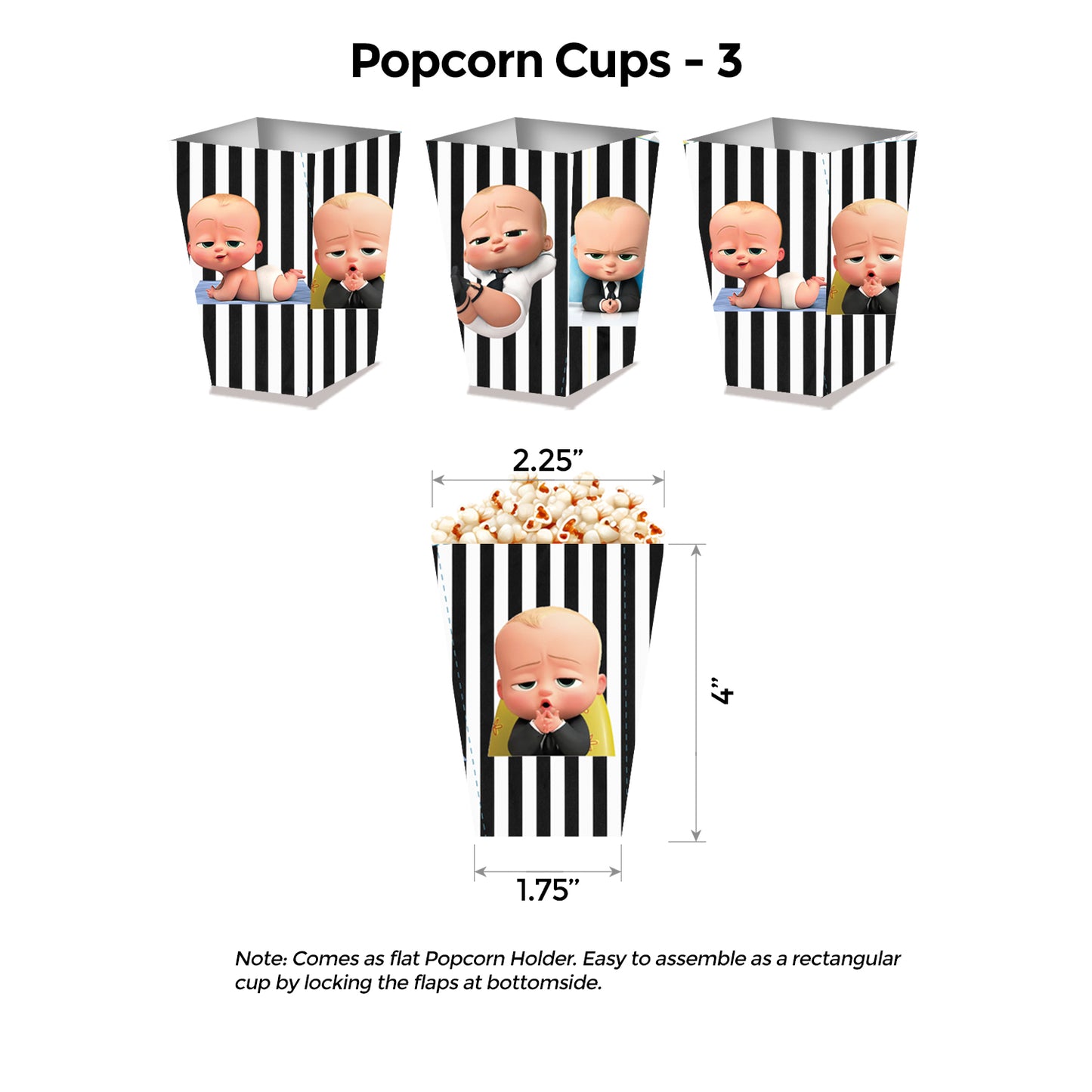 Popcorn Cups - 3

2.25"

4"

1.75"

Note: Comes as flat Popcorn Holder. Easy to assemble as a rectangular cup by locking the flaps at bottomside.